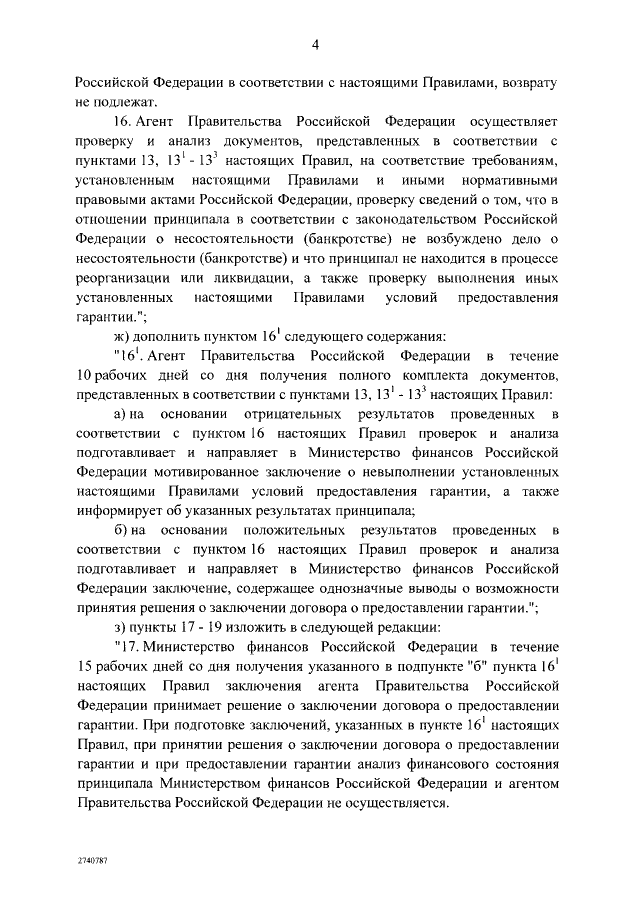 4

Российской Федерации в соответствии с настоящими Правилами, возврату не подлежат.

16. Агент Правительства Российской Федерации осуществляет проверку и анализ документов, представленных в соответствии с пунктами 13, $13^1$ - $13^3$ настоящих Правил, на соответствие требованиям, установленным настоящими Правилами и иными нормативными правовыми актами Российской Федерации, проверку сведений о том, что в отношении принципала в соответствии с законодательством Российской Федерации о несостоятельности (банкротстве) не возбуждено дело о несостоятельности (банкротстве) и что принципал не находится в процессе реорганизации или ликвидации, а также проверку выполнения иных установленных настоящими Правилами условий предоставления гарантии.";

ж) дополнить пунктом $16^1$ следующего содержания:

"$16^1$. Агент Правительства Российской Федерации в течение 10 рабочих дней со дня получения полного комплекта документов, представленных в соответствии с пунктами 13, $13^1$ - $13^3$ настоящих Правил:

а) на основании отрицательных результатов проведенных в соответствии с пунктом 16 настоящих Правил проверок и анализа подготавливает и направляет в Министерство финансов Российской Федерации мотивированное заключение о невыполнении установленных настоящими Правилами условий предоставления гарантии, а также информирует об указанных результатах принципала;

б) на основании положительных результатов проведенных в соответствии с пунктом 16 настоящих Правил проверок и анализа подготавливает и направляет в Министерство финансов Российской Федерации заключение, содержащее однозначные выводы о возможности принятия решения о заключении договора о предоставлении гарантии.";

з) пункты 17 - 19 изложить в следующей редакции:

"17. Министерство финансов Российской Федерации в течение 15 рабочих дней со дня получения указанного в подпункте "б" пункта $16^1$ настоящих Правил заключения агента Правительства Российской Федерации принимает решение о заключении договора о предоставлении гарантии. При подготовке заключений, указанных в пункте $16^1$ настоящих Правил, при принятии решения о заключении договора о предоставлении гарантии и при предоставлении гарантии анализ финансового состояния принципала Министерством финансов Российской Федерации и агентом Правительства Российской Федерации не осуществляется.

2740787